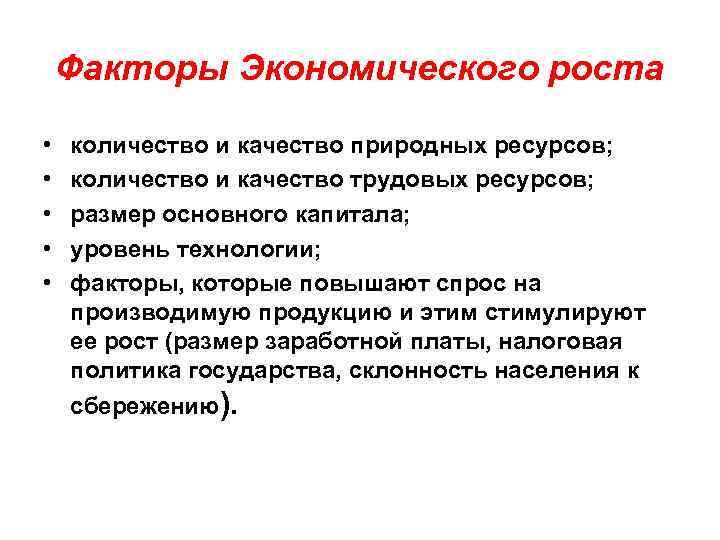 Факторы Экономического роста

• количество и качество природных ресурсов;
• количество и качество трудовых ресурсов;
• размер основного капитала;
• уровень технологии;
• факторы, которые повышают спрос на производимую продукцию и этим стимулируют ее рост (размер заработной платы, налоговая политика государства, склонность населения к сбережению).